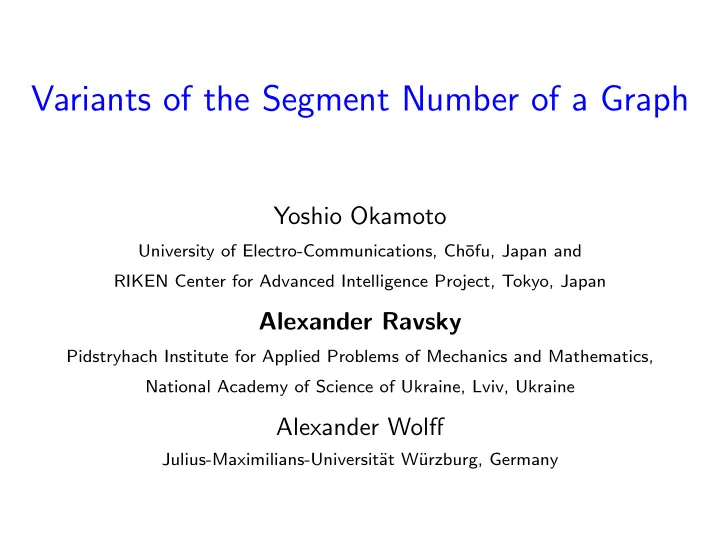 Variants of the Segment Number of a Graph

Yoshio Okamoto

University of Electro-Communications, Chōfu, Japan and

RIKEN Center for Advanced Intelligence Project, Tokyo, Japan

Alexander Ravsky

Pidstryhach Institute for Applied Problems of Mechanics and Mathematics,

National Academy of Science of Ukraine, Lviv, Ukraine

Alexander Wolff

Julius-Maximilians-Universität Würzburg, Germany